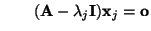 $(\mathbf{A} - \lambda_j \mathbf{I})\mathbf{x}_j = \mathbf{o}$